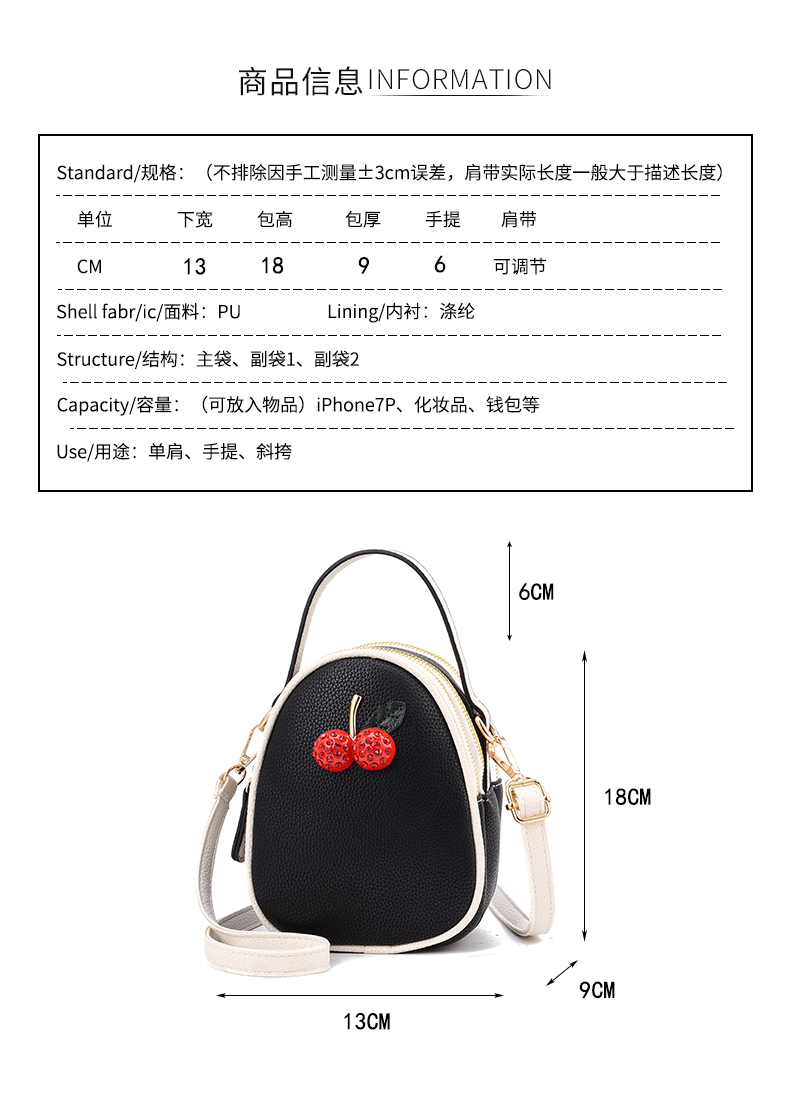 商品信息INFORMATION

Standard/规格：（不排除因手工测量±3cm误差，肩带实际长度一般大于描述长度）

| 单位 | 下宽 | 包高 | 包厚 | 手提 | 肩带 |
|---|---|---|---|---|---|
| CM | 13 | 18 | 9 | 6 | 可调节 |

Shell fabr/ic/面料：PU Lining/内衬：涤纶

Structure/结构：主袋、副袋1、副袋2

Capacity/容量：（可放入物品）iPhone7P、化妆品、钱包等

Use/用途：单肩、手提、斜挎

6CM

18CM

9CM

13CM